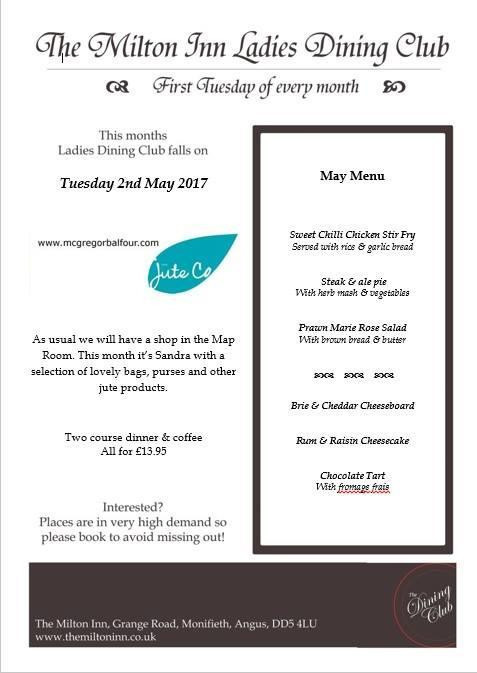 The Milton Inn Ladies Dining Club

First Tuesday of every month

This months
Ladies Dining Club falls on

Tuesday 2nd May 2017

www.mcgregorbalfour.com

Jute Co

As usual we will have a shop in the Map Room. This month it's Sandra with a selection of lovely bags, purses and other jute products.

Two course dinner & coffee
All for £13.95

Interested?
Places are in very high demand so please book to avoid missing out!

May Menu

Sweet Chilli Chicken Stir Fry
Served with rice & garlic bread

Steak & ale pie
With herb mash & vegetables

Prawn Marie Rose Salad
With brown bread & butter

Brie & Cheddar Cheeseboard

Rum & Raisin Cheesecake

Chocolate Tart
With fromage frais

The Milton Inn, Grange Road, Monifieth, Angus, DD5 4LU
www.themiltoninn.co.uk

The Dining Club